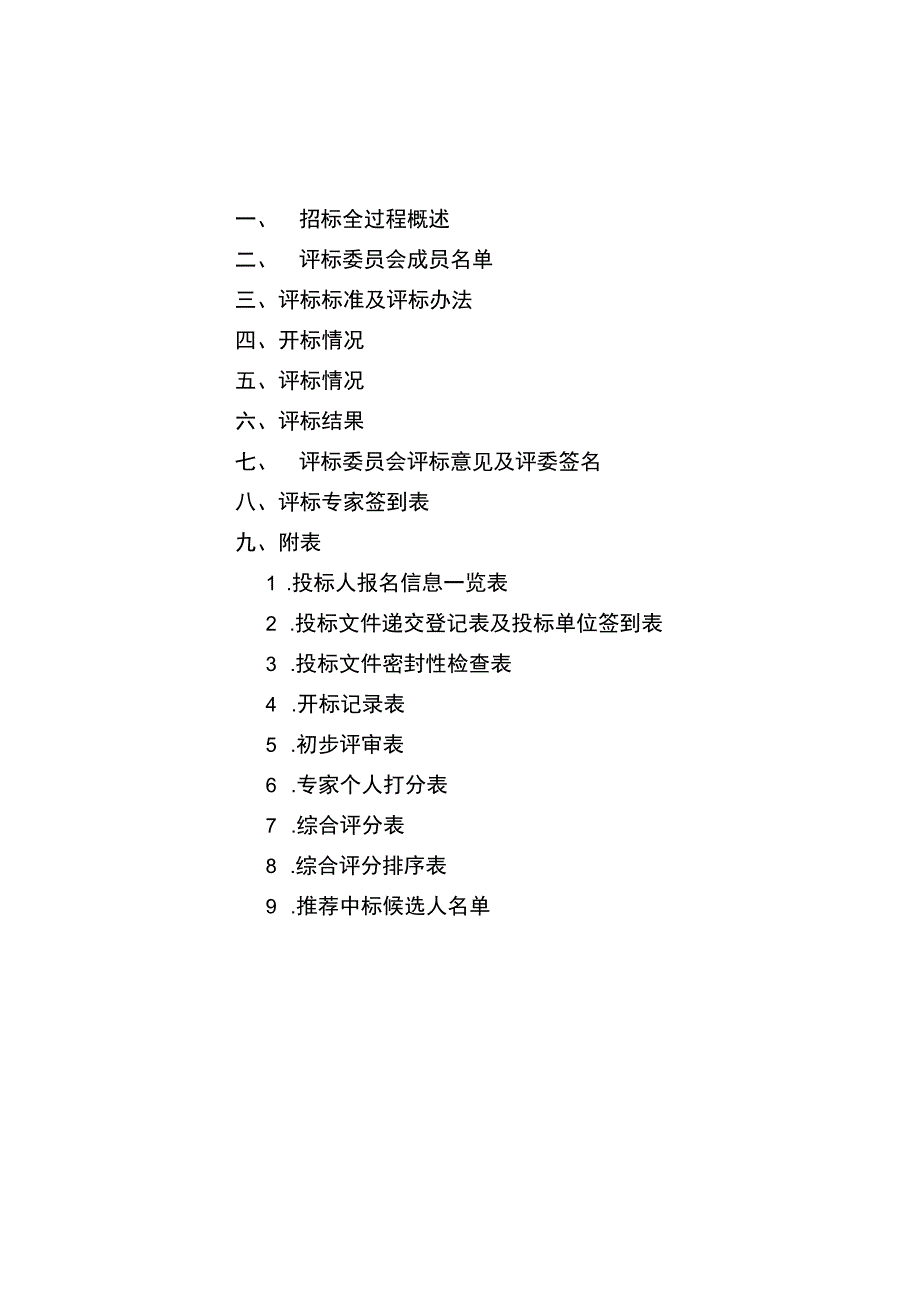 一、 招标全过程概述

二、 评标委员会成员名单

三、评标标准及评标办法

四、开标情况

五、评标情况

六、评标结果

七、 评标委员会评标意见及评委签名

八、评标专家签到表

九、附表

1 .投标人报名信息一览表

2 .投标文件递交登记表及投标单位签到表

3 .投标文件密封性检查表

4 .开标记录表

5 .初步评审表

6 .专家个人打分表

7 .综合评分表

8 .综合评分排序表

9 .推荐中标候选人名单